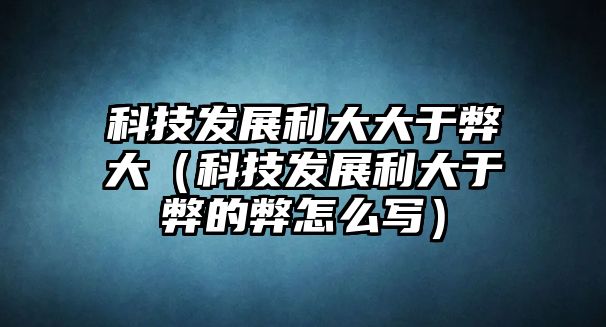 科技发展利大大于弊大（科技发展利大于弊的弊怎么写）